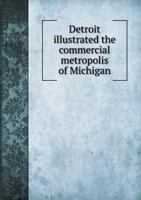 Detroit illustrated the commercial metropolis of Michigan